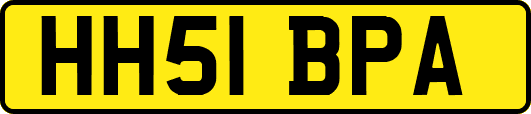 HH51 BPA